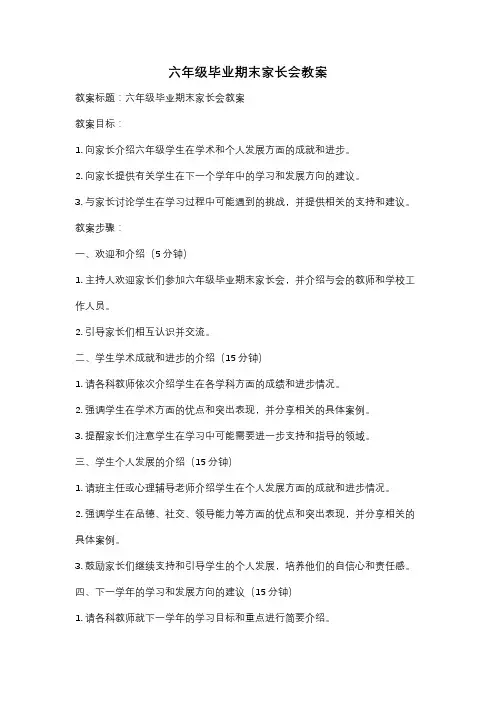 六年级毕业期末家长会教案

教案标题：六年级毕业期末家长会教案

教案目标：

1. 向家长介绍六年级学生在学术和个人发展方面的成就和进步。

2. 向家长提供有关学生在下一个学年中的学习和发展方向的建议。

3. 与家长讨论学生在学习过程中可能遇到的挑战，并提供相关的支持和建议。

教案步骤：

一、欢迎和介绍（5 分钟）

1. 主持人欢迎家长们参加六年级毕业期末家长会，并介绍与会的教师和学校工作人员。

2. 引导家长们相互认识并交流。

二、学生学术成就和进步的介绍（15 分钟）

1. 请各科教师依次介绍学生在各学科方面的成绩和进步情况。

2. 强调学生在学术方面的优点和突出表现，并分享相关的具体案例。

3. 提醒家长们注意学生在学习中可能需要进一步支持和指导的领域。

三、学生个人发展的介绍（15 分钟）

1. 请班主任或心理辅导老师介绍学生在个人发展方面的成就和进步情况。

2. 强调学生在品德、社交、领导能力等方面的优点和突出表现，并分享相关的具体案例。

3. 鼓励家长们继续支持和引导学生的个人发展，培养他们的自信心和责任感。

四、下一学年的学习和发展方向的建议（15 分钟）

1. 请各科教师就下一学年的学习目标和重点进行简要介绍。